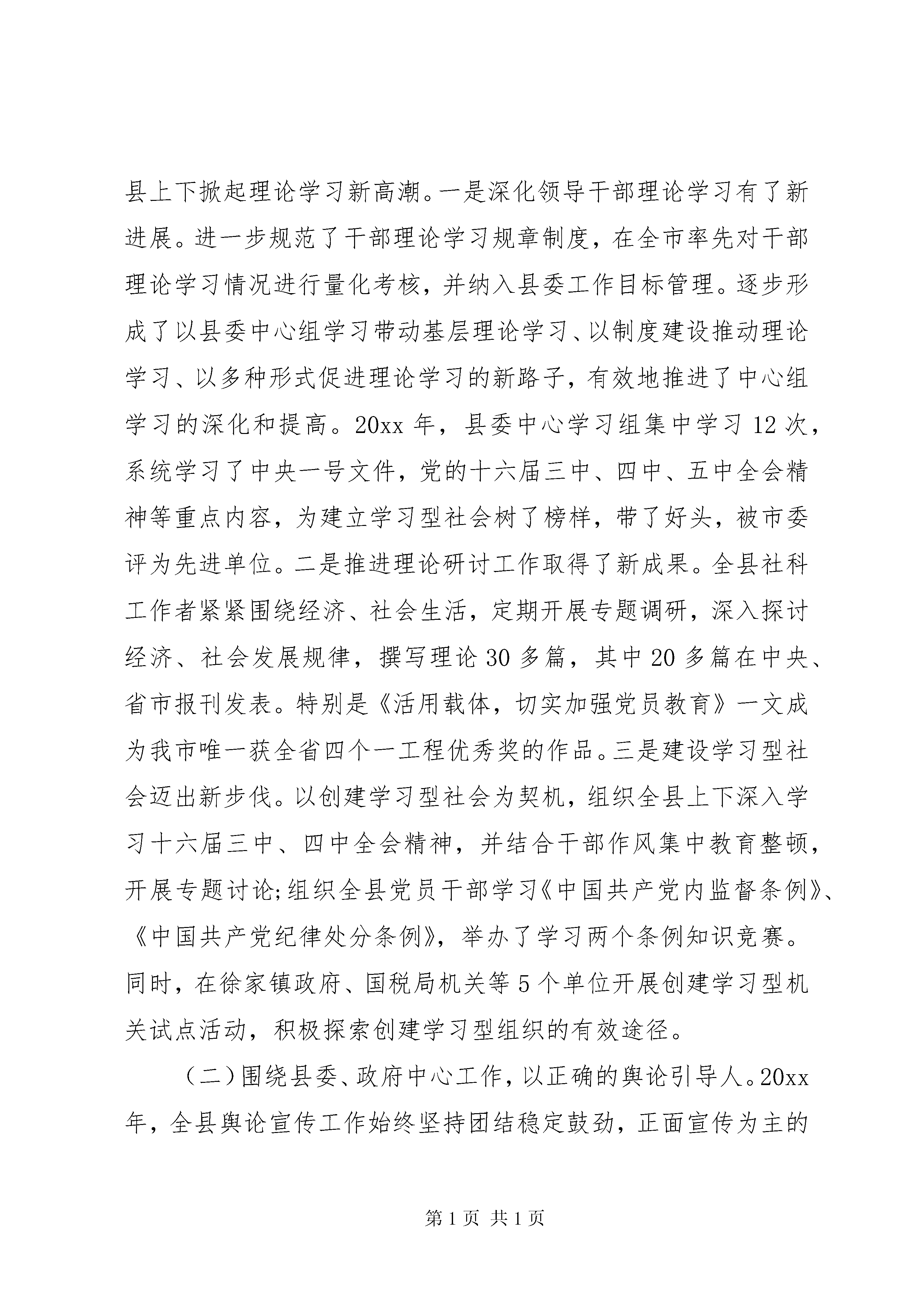 县上下掀起理论学习新高潮。一是深化领导干部理论学习有了新进展。进一步规范了干部理论学习规章制度，在全市率先对干部理论学习情况进行量化考核，并纳入县委工作目标管理。逐步形成了以县委中心组学习带动基层理论学习、以制度建设推动理论学习、以多种形式促进理论学习的新路子，有效地推进了中心组学习的深化和提高。20xx 年，县委中心学习组集中学习 12 次，系统学习了中央一号文件，党的十六届三中、四中、五中全会精神等重点内容，为建立学习型社会树了榜样，带了好头，被市委评为先进单位。二是推进理论研讨工作取得了新成果。全县社科工作者紧紧围绕经济、社会生活，定期开展专题调研，深入探讨经济、社会发展规律，撰写理论 30 多篇，其中 20 多篇在中央、省市报刊发表。特别是《活用载体，切实加强党员教育》一文成为我市唯一获全省四个一工程优秀奖的作品。三是建设学习型社会迈出新步伐。以创建学习型社会为契机，组织全县上下深入学习十六届三中、四中全会精神，并结合干部作风集中教育整顿，开展专题讨论;组织全县党员干部学习《中国共产党内监督条例》、《中国共产党纪律处分条例》，举办了学习两个条例知识竞赛。同时，在徐家镇政府、国税局机关等 5 个单位开展创建学习型机关试点活动，积极探索创建学习型组织的有效途径。

（二）围绕县委、政府中心工作，以正确的舆论引导人。20xx 年，全县舆论宣传工作始终坚持团结稳定鼓劲，正面宣传为主的

第 1 页 共 1 页